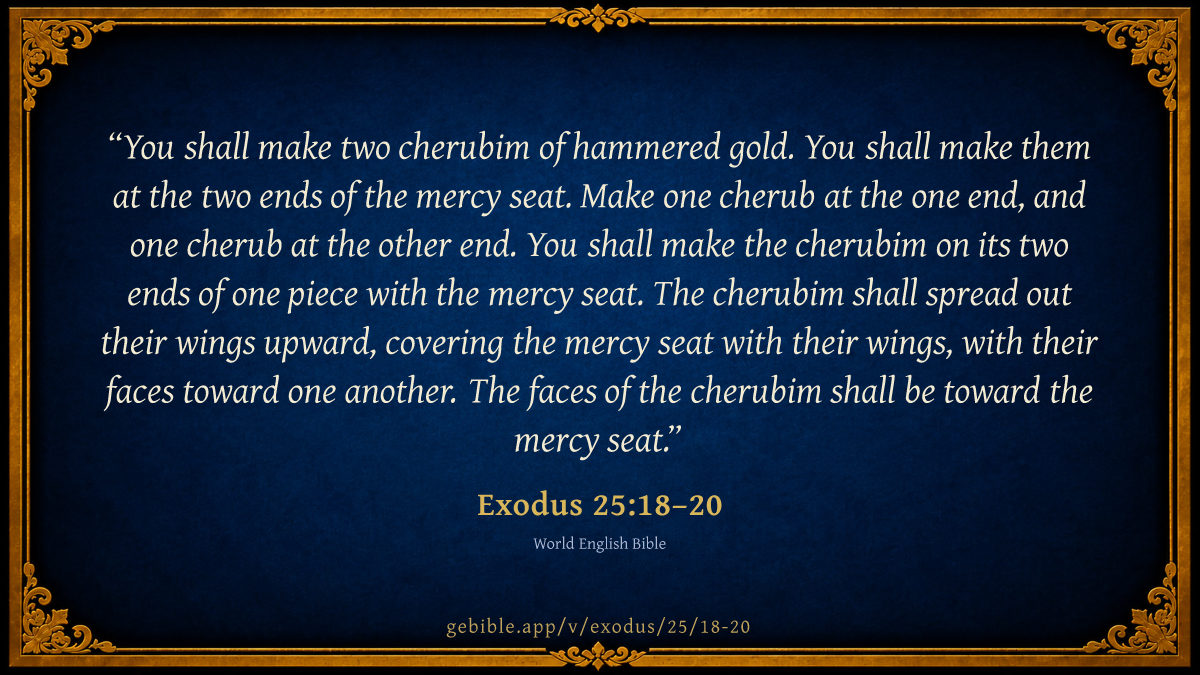 "You shall make two cherubim of hammered gold. You shall make them at the two ends of the mercy seat. Make one cherub at the one end, and one cherub at the other end. You shall make the cherubim on its two ends of one piece with the mercy seat. The cherubim shall spread out their wings upward, covering the mercy seat with their wings, with their faces toward one another. The faces of the cherubim shall be toward the mercy seat."

Exodus 25:18–20

World English Bible

gebible.app/v/exodus/25/18-20